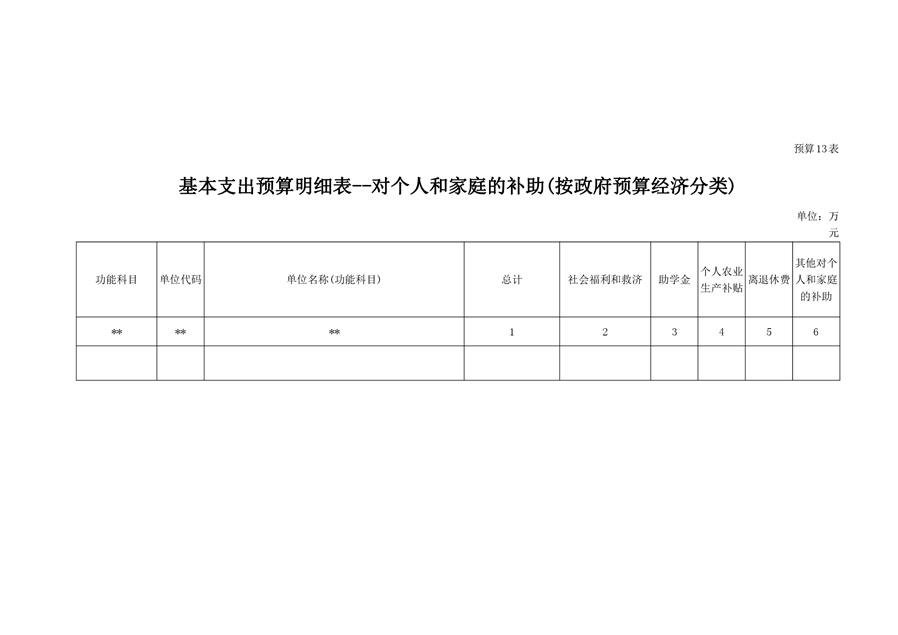 预算13表

基本支出预算明细表--对个人和家庭的补助(按政府预算经济分类)

单位：万元

| 功能科目 | 单位代码 | 单位名称(功能科目) | 总计 | 社会福利和救济 | 助学金 | 个人农业生产补贴 | 离退休费 | 其他对个人和家庭的补助 |
|---|---|---|---|---|---|---|---|---|
| ** | ** | ** | 1 | 2 | 3 | 4 | 5 | 6 |
|  |  |  |  |  |  |  |  |  |